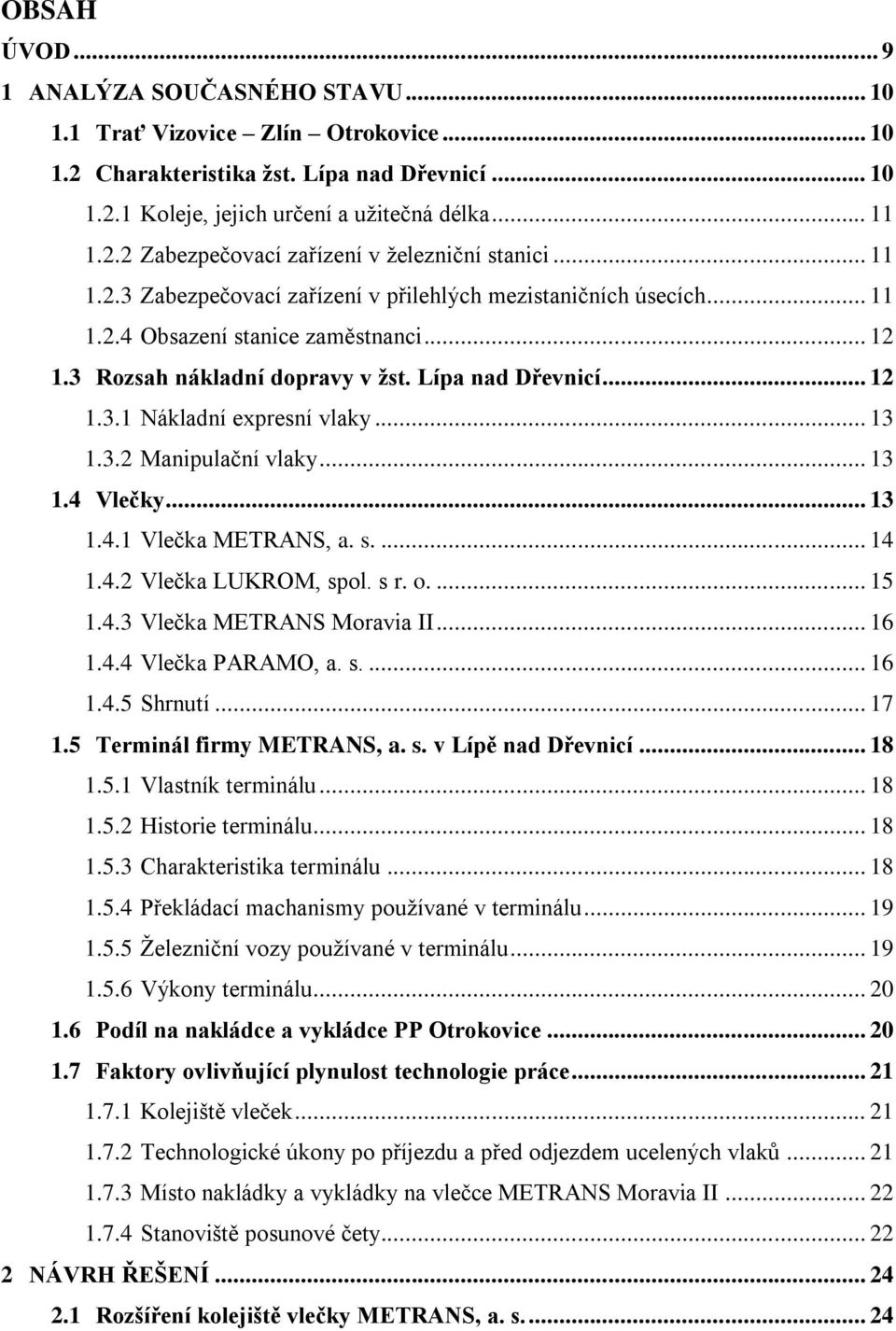 OBSAH

ÚVOD ... 9
1 ANALÝZA SOUČASNÉHO STAVU ... 10
1.1 Trať Vizovice – Zlín – Otrokovice ... 10
1.2 Charakteristika žst. Lípa nad Dřevnicí ... 10
1.2.1 Koleje, jejich určení a užitečná délka ... 11
1.2.2 Zabezpečovací zařízení v železniční stanici ... 11
1.2.3 Zabezpečovací zařízení v přilehlých mezistaničních úsecích ... 11
1.2.4 Obsazení stanice zaměstnanci ... 12
1.3 Rozsah nákladní dopravy v žst. Lípa nad Dřevnicí ... 12
1.3.1 Nákladní expresní vlaky ... 13
1.3.2 Manipulační vlaky ... 13
1.4 Vlečky ... 13
1.4.1 Vlečka METRANS, a. s. ... 14
1.4.2 Vlečka LUKROM, spol. s r. o. ... 15
1.4.3 Vlečka METRANS Moravia II ... 16
1.4.4 Vlečka PARAMO, a. s. ... 16
1.4.5 Shrnutí ... 17
1.5 Terminál firmy METRANS, a. s. v Lípě nad Dřevnicí ... 18
1.5.1 Vlastník terminálu ... 18
1.5.2 Historie terminálu ... 18
1.5.3 Charakteristika terminálu ... 18
1.5.4 Překládací machanismy používané v terminálu ... 19
1.5.5 Železniční vozy používané v terminálu ... 19
1.5.6 Výkony terminálu ... 20
1.6 Podíl na nakládce a vykládce PP Otrokovice ... 20
1.7 Faktory ovlivňující plynulost technologie práce ... 21
1.7.1 Kolejiště vleček ... 21
1.7.2 Technologické úkony po příjezdu a před odjezdem ucelených vlaků ... 21
1.7.3 Místo nakládky a vykládky na vlečce METRANS Moravia II ... 22
1.7.4 Stanoviště posunové čety ... 22
2 NÁVRH ŘEŠENÍ ... 24
2.1 Rozšíření kolejiště vlečky METRANS, a. s. ... 24